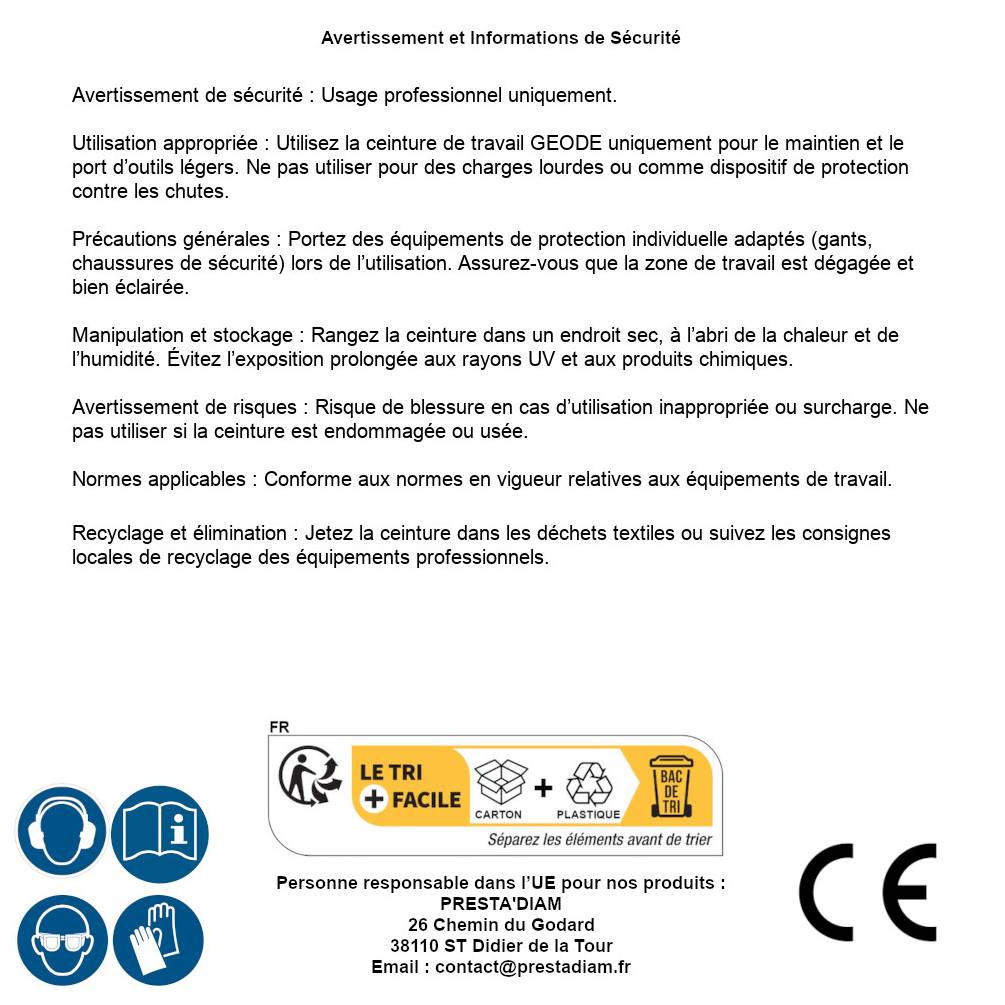 Avertissement et Informations de Sécurité

Avertissement de sécurité : Usage professionnel uniquement.

Utilisation appropriée : Utilisez la ceinture de travail GEODE uniquement pour le maintien et le port d'outils légers. Ne pas utiliser pour des charges lourdes ou comme dispositif de protection contre les chutes.

Précautions générales : Portez des équipements de protection individuelle adaptés (gants, chaussures de sécurité) lors de l'utilisation. Assurez-vous que la zone de travail est dégagée et bien éclairée.

Manipulation et stockage : Rangez la ceinture dans un endroit sec, à l'abri de la chaleur et de l'humidité. Évitez l'exposition prolongée aux rayons UV et aux produits chimiques.

Avertissement de risques : Risque de blessure en cas d'utilisation inappropriée ou surcharge. Ne pas utiliser si la ceinture est endommagée ou usée.

Normes applicables : Conforme aux normes en vigueur relatives aux équipements de travail.

Recyclage et élimination : Jetez la ceinture dans les déchets textiles ou suivez les consignes locales de recyclage des équipements professionnels.

FR

LE TRI + FACILE

CARTON + PLASTIQUE

BAC DE TRI

Séparez les éléments avant de trier

Personne responsable dans l'UE pour nos produits :
PRESTA'DIAM
26 Chemin du Godard
38110 ST Didier de la Tour
Email : contact@prestadiam.fr

CE